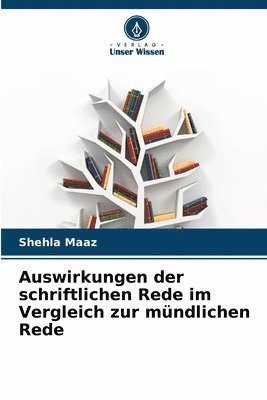 - VERLAG -
Unser Wissen

Shehla Maaz

Auswirkungen der schriftlichen Rede im Vergleich zur mündlichen Rede